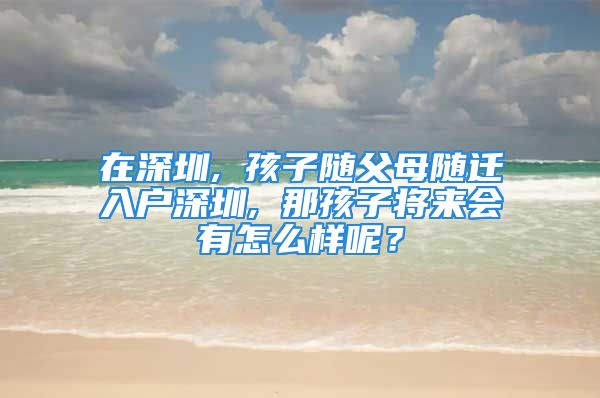 在深圳，孩子随父母随迁入户深圳，那孩子将来会有怎么样呢？